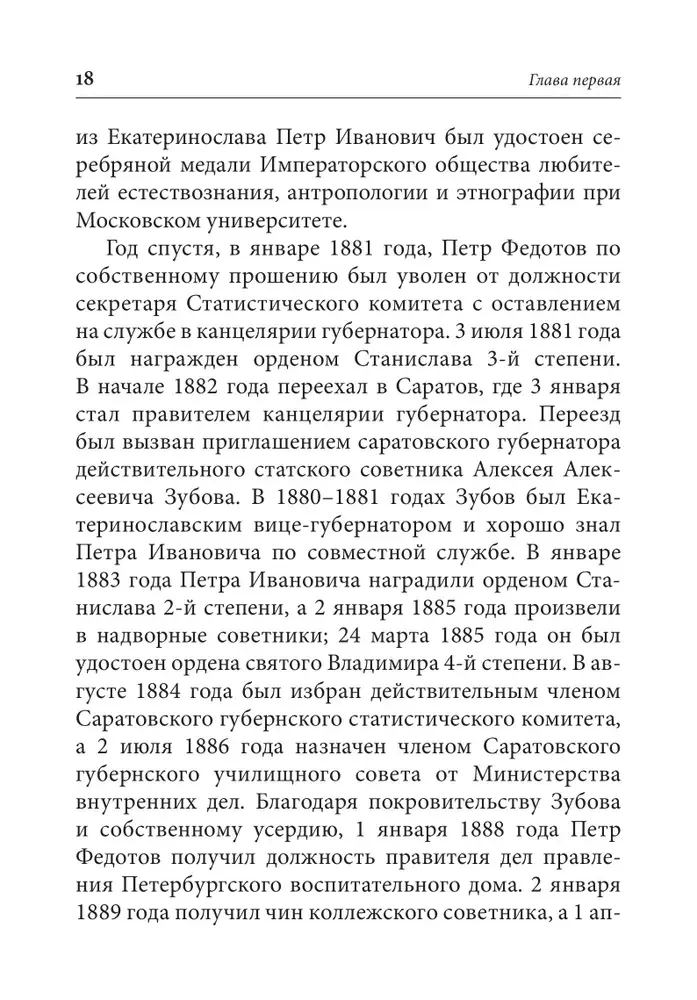 18

Глава первая

из Екатеринослава Петр Иванович был удостоен серебряной медали Императорского общества любителей естествознания, антропологии и этнографии при Московском университете.

Год спустя, в январе 1881 года, Петр Федотов по собственному прошению был уволен от должности секретаря Статистического комитета с оставлением на службе в канцелярии губернатора. 3 июля 1881 года был награжден орденом Станислава 3-й степени. В начале 1882 года переехал в Саратов, где 3 января стал правителем канцелярии губернатора. Переезд был вызван приглашением саратовского губернатора действительного статского советника Алексея Алексеевича Зубова. В 1880–1881 годах Зубов был Екатеринославским вице-губернатором и хорошо знал Петра Ивановича по совместной службе. В январе 1883 года Петра Ивановича наградили орденом Станислава 2-й степени, а 2 января 1885 года произвели в надворные советники; 24 марта 1885 года он был удостоен ордена святого Владимира 4-й степени. В августе 1884 года был избран действительным членом Саратовского губернского статистического комитета, а 2 июля 1886 года назначен членом Саратовского губернского училищного совета от Министерства внутренних дел. Благодаря покровительству Зубова и собственному усердию, 1 января 1888 года Петр Федотов получил должность правителя дел правления Петербургского воспитательного дома. 2 января 1889 года получил чин коллежского советника, а 1 ап-